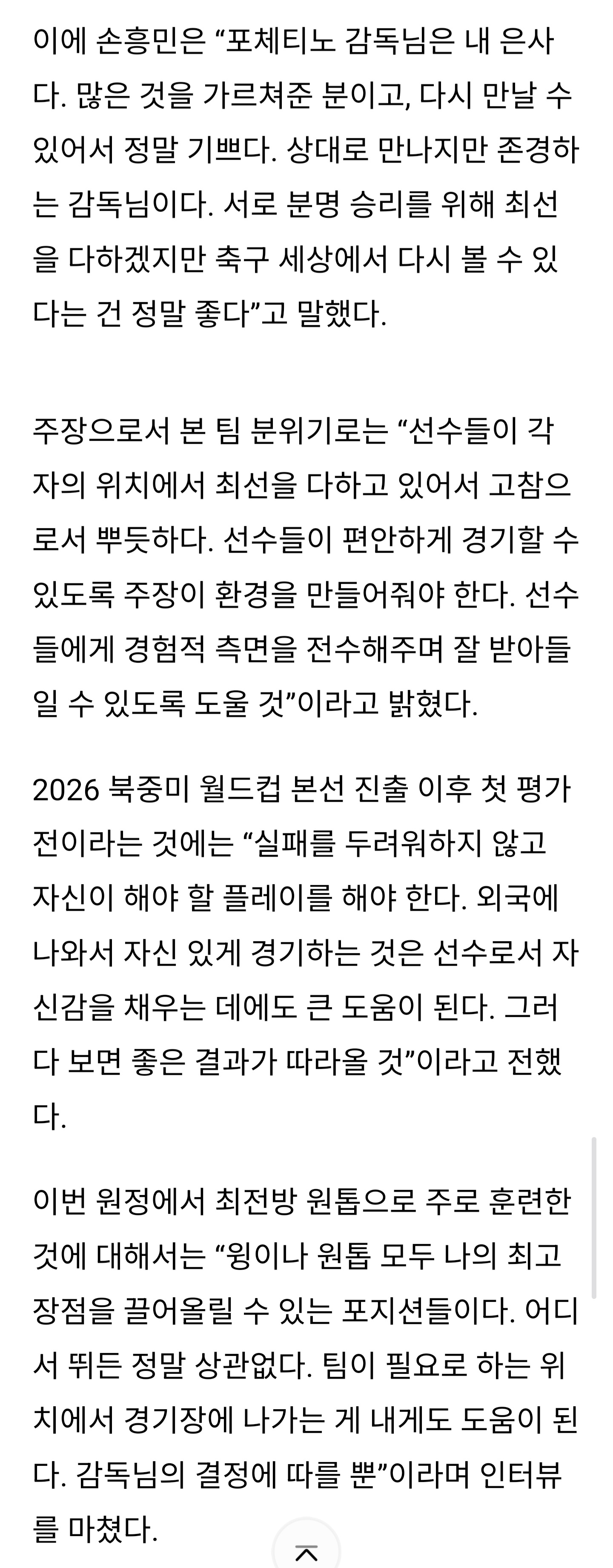 이에 손흥민은 “포체티노 감독님은 내 은사다. 많은 것을 가르쳐준 분이고, 다시 만날 수 있어서 정말 기쁘다. 상대로 만나지만 존경하는 감독님이다. 서로 분명 승리를 위해 최선을 다하겠지만 축구 세상에서 다시 볼 수 있다는 건 정말 좋다”고 말했다.

주장으로서 본 팀 분위기로는 “선수들이 각자의 위치에서 최선을 다하고 있어서 고참으로서 뿌듯하다. 선수들이 편안하게 경기할 수 있도록 주장이 환경을 만들어줘야 한다. 선수들에게 경험적 측면을 전수해주며 잘 받아들일 수 있도록 도울 것”이라고 밝혔다.

2026 북중미 월드컵 본선 진출 이후 첫 평가전이라는 것에는 “실패를 두려워하지 않고 자신이 해야 할 플레이를 해야 한다. 외국에 나와서 자신 있게 경기하는 것은 선수로서 자신감을 채우는 데에도 큰 도움이 된다. 그러다 보면 좋은 결과가 따라올 것”이라고 전했다.

이번 원정에서 최전방 원톱으로 주로 훈련한 것에 대해서는 “윙이나 원톱 모두 나의 최고 장점을 끌어올릴 수 있는 포지션들이다. 어디서 뛰든 정말 상관없다. 팀이 필요로 하는 위치에서 경기장에 나가는 게 내게도 도움이 된다. 감독님의 결정에 따를 뿐”이라며 인터뷰를 마쳤다.